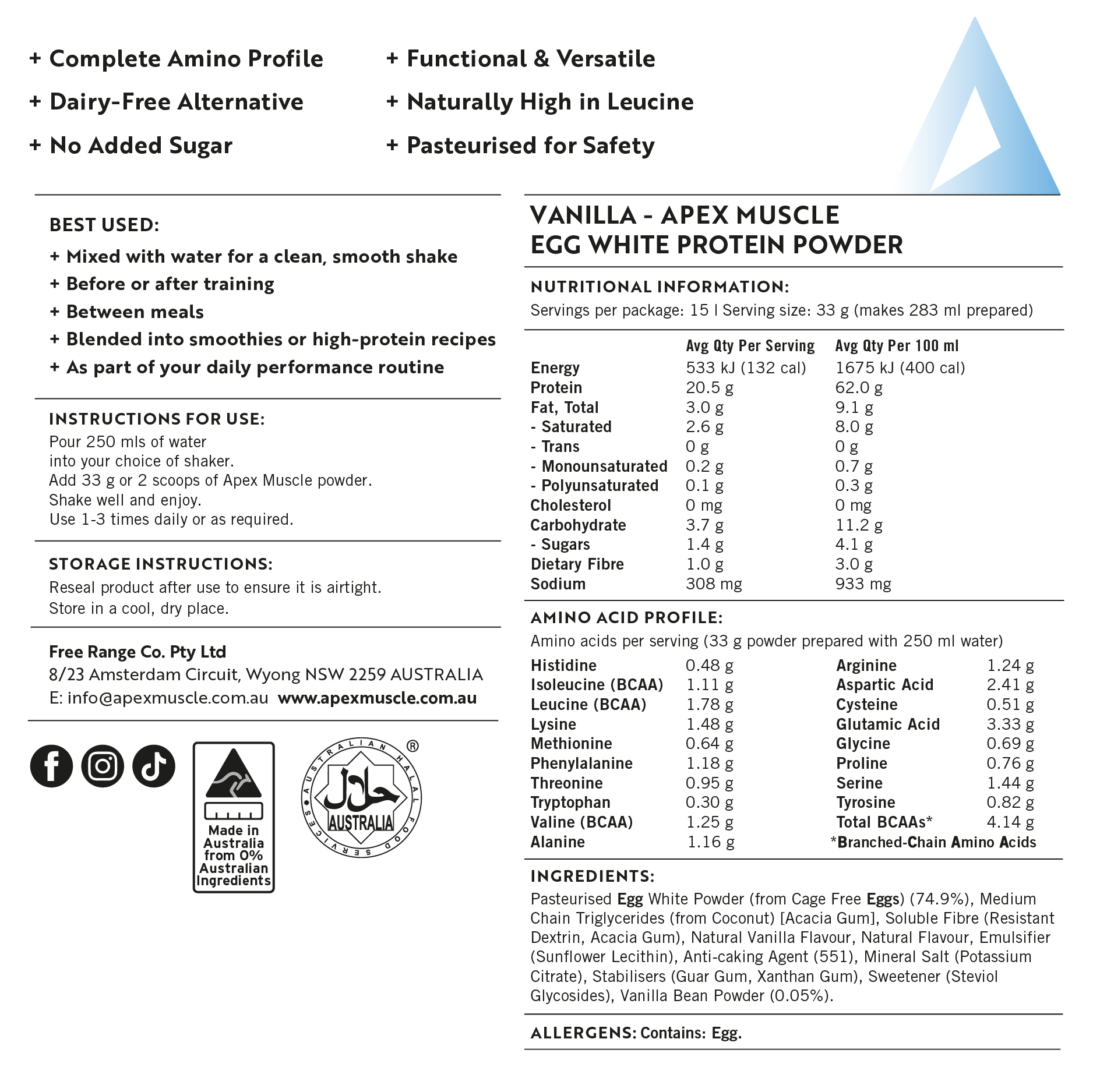 + Complete Amino Profile
+ Dairy-Free Alternative
+ No Added Sugar

+ Functional & Versatile
+ Naturally High in Leucine
+ Pasteurised for Safety

BEST USED:
+ Mixed with water for a clean, smooth shake
+ Before or after training
+ Between meals
+ Blended into smoothies or high-protein recipes
+ As part of your daily performance routine

INSTRUCTIONS FOR USE:
Pour 250 mls of water into your choice of shaker.
Add 33 g or 2 scoops of Apex Muscle powder.
Shake well and enjoy.
Use 1-3 times daily or as required.

STORAGE INSTRUCTIONS:
Reseal product after use to ensure it is airtight.
Store in a cool, dry place.

Free Range Co. Pty Ltd
8/23 Amsterdam Circuit, Wyong NSW 2259 AUSTRALIA
E: info@apexmuscle.com.au www.apexmuscle.com.au

Made in Australia from 0% Australian Ingredients

AUSTRALIAN HALAL FOOD SERVICES ® حلال AUSTRALIA

VANILLA - APEX MUSCLE
EGG WHITE PROTEIN POWDER

NUTRITIONAL INFORMATION:
Servings per package: 15 | Serving size: 33 g (makes 283 ml prepared)

| | Avg Qty Per Serving | Avg Qty Per 100 ml |
|---|---|---|
| Energy | 533 kJ (132 cal) | 1675 kJ (400 cal) |
| Protein | 20.5 g | 62.0 g |
| Fat, Total | 3.0 g | 9.1 g |
| - Saturated | 2.6 g | 8.0 g |
| - Trans | 0 g | 0 g |
| - Monounsaturated | 0.2 g | 0.7 g |
| - Polyunsaturated | 0.1 g | 0.3 g |
| Cholesterol | 0 mg | 0 mg |
| Carbohydrate | 3.7 g | 11.2 g |
| - Sugars | 1.4 g | 4.1 g |
| Dietary Fibre | 1.0 g | 3.0 g |
| Sodium | 308 mg | 933 mg |

AMINO ACID PROFILE:
Amino acids per serving (33 g powder prepared with 250 ml water)

| | | | |
|---|---|---|---|
| Histidine | 0.48 g | Arginine | 1.24 g |
| Isoleucine (BCAA) | 1.11 g | Aspartic Acid | 2.41 g |
| Leucine (BCAA) | 1.78 g | Cysteine | 0.51 g |
| Lysine | 1.48 g | Glutamic Acid | 3.33 g |
| Methionine | 0.64 g | Glycine | 0.69 g |
| Phenylalanine | 1.18 g | Proline | 0.76 g |
| Threonine | 0.95 g | Serine | 1.44 g |
| Tryptophan | 0.30 g | Tyrosine | 0.82 g |
| Valine (BCAA) | 1.25 g | Total BCAAs* | 4.14 g |
| Alanine | 1.16 g | *Branched-Chain Amino Acids | |

INGREDIENTS:
Pasteurised Egg White Powder (from Cage Free Eggs) (74.9%), Medium Chain Triglycerides (from Coconut) [Acacia Gum], Soluble Fibre (Resistant Dextrin, Acacia Gum), Natural Vanilla Flavour, Natural Flavour, Emulsifier (Sunflower Lecithin), Anti-caking Agent (551), Mineral Salt (Potassium Citrate), Stabilisers (Guar Gum, Xanthan Gum), Sweetener (Steviol Glycosides), Vanilla Bean Powder (0.05%).

ALLERGENS: Contains: Egg.